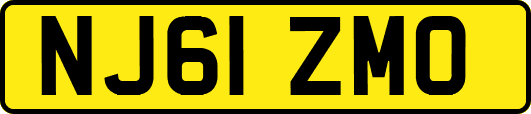 NJ61 ZMO